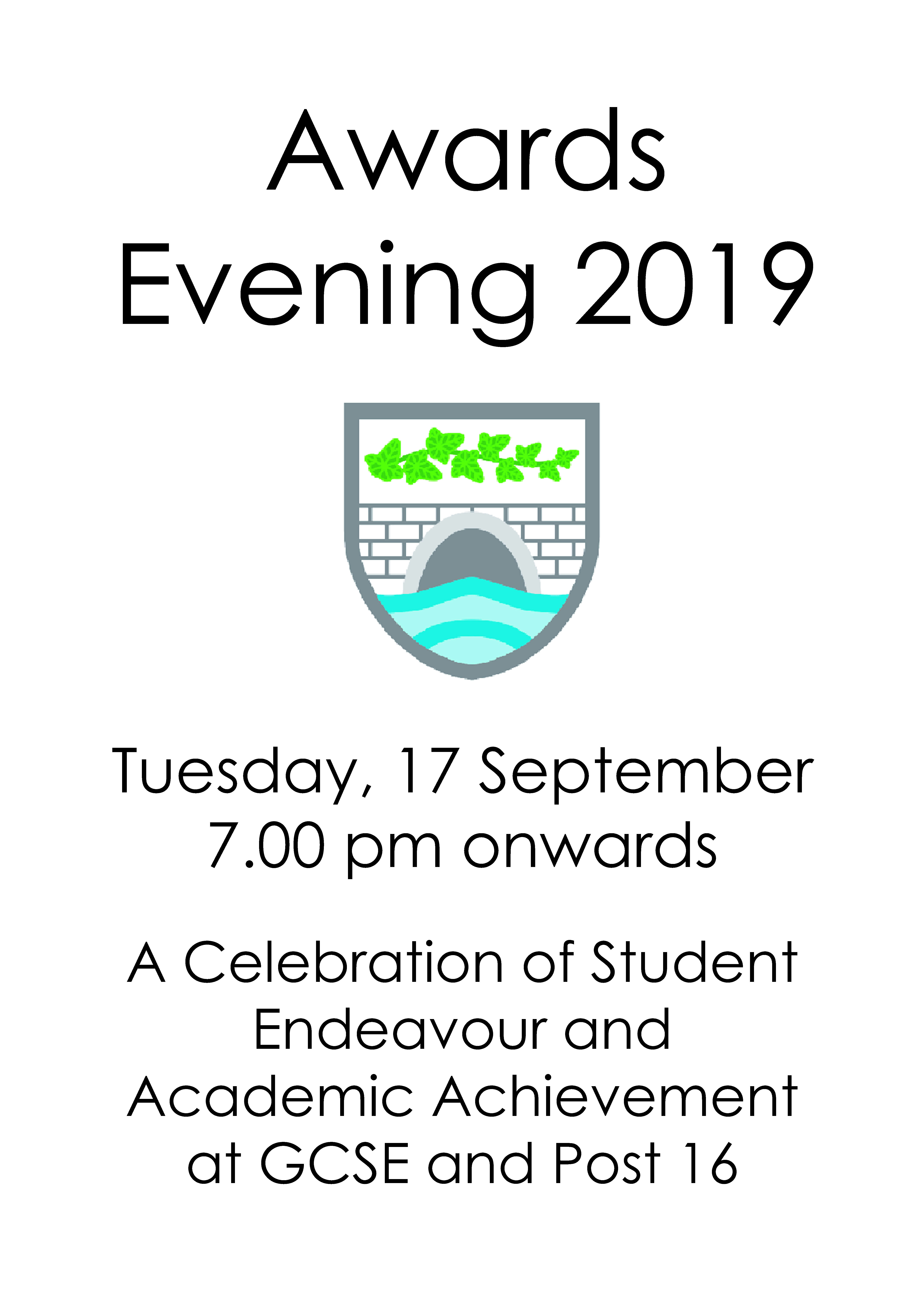 Awards
Evening 2019

Tuesday, 17 September
7.00 pm onwards

A Celebration of Student Endeavour and Academic Achievement at GCSE and Post 16